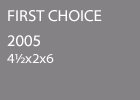 FIRST CHOICE

2005
4½x2x6